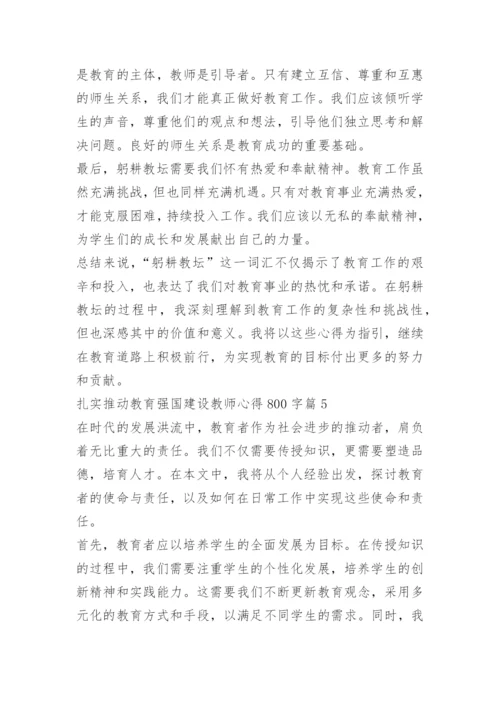 是教育的主体，教师是引导者。只有建立互信、尊重和互惠的师生关系，我们才能真正做好教育工作。我们应该倾听学生的声音，尊重他们的观点和想法，引导他们独立思考和解决问题。良好的师生关系是教育成功的重要基础。

最后，躬耕教坛需要我们怀有热爱和奉献精神。教育工作虽然充满挑战，但也同样充满机遇。只有对教育事业充满热爱，才能克服困难，持续投入工作。我们应该以无私的奉献精神，为学生们的成长和发展献出自己的力量。

总结来说，“躬耕教坛”这一词汇不仅揭示了教育工作的艰辛和投入，也表达了我们对教育事业的热忱和承诺。在躬耕教坛的过程中，我深刻理解到教育工作的复杂性和挑战性，但也深感其中的价值和意义。我将以这些心得为指引，继续在教育道路上积极前行，为实现教育的目标付出更多的努力和贡献。

扎实推动教育强国建设教师心得800字篇5

在时代的发展洪流中，教育者作为社会进步的推动者，肩负着无比重大的责任。我们不仅需要传授知识，更需要塑造品德，培育人才。在本文中，我将从个人经验出发，探讨教育者的使命与责任，以及如何在日常工作中实现这些使命和责任。

首先，教育者应以培养学生的全面发展为目标。在传授知识的过程中，我们需要注重学生的个性化发展，培养学生的创新精神和实践能力。这需要我们不断更新教育观念，采用多元化的教育方式和手段，以满足不同学生的需求。同时，我